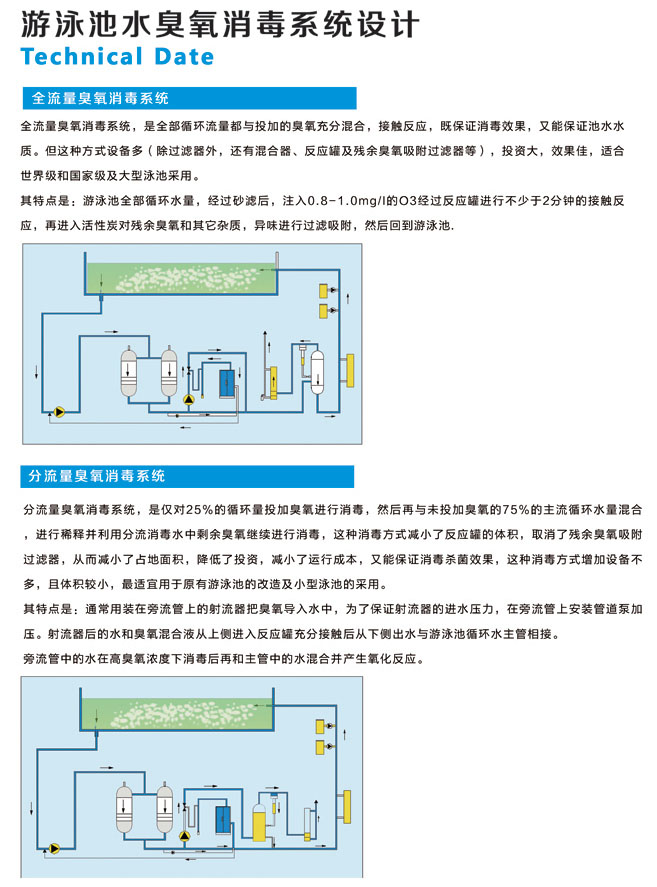 游泳池水臭氧消毒系统设计
Technical Date

全流量臭氧消毒系统

全流量臭氧消毒系统，是全部循环流量都与投加的臭氧充分混合，接触反应，既保证消毒效果，又能保证池水水质。但这种方式设备多（除过滤器外，还有混合器、反应罐及残余臭氧吸附过滤器等），投资大，效果佳，适合世界级和国家级及大型泳池采用。

其特点是：游泳池全部循环水量，经过砂滤后，注入0.8-1.0mg/l的O3经过反应罐进行不少于2分钟的接触反应，再进入活性炭对残余臭氧和其它杂质，异味进行过滤吸附，然后回到游泳池.

分流量臭氧消毒系统

分流量臭氧消毒系统，是仅对25%的循环量投加臭氧进行消毒，然后再与未投加臭氧的75%的主流循环水量混合，进行稀释并利用分流消毒水中剩余臭氧继续进行消毒，这种消毒方式减小了反应罐的体积，取消了残余臭氧吸附过滤器，从而减小了占地面积，降低了投资，减小了运行成本，又能保证消毒杀菌效果，这种消毒方式增加设备不多，且体积较小，最适宜用于原有游泳池的改造及小型泳池的采用。

其特点是：通常用装在旁流管上的射流器把臭氧导入水中，为了保证射流器的进水压力，在旁流管上安装管道泵加压。射流器后的水和臭氧混合液从上侧进入反应罐充分接触后从下侧出水与游泳池循环水主管相接。

旁流管中的水在高臭氧浓度下消毒后再和主管中的水混合并产生氧化反应。